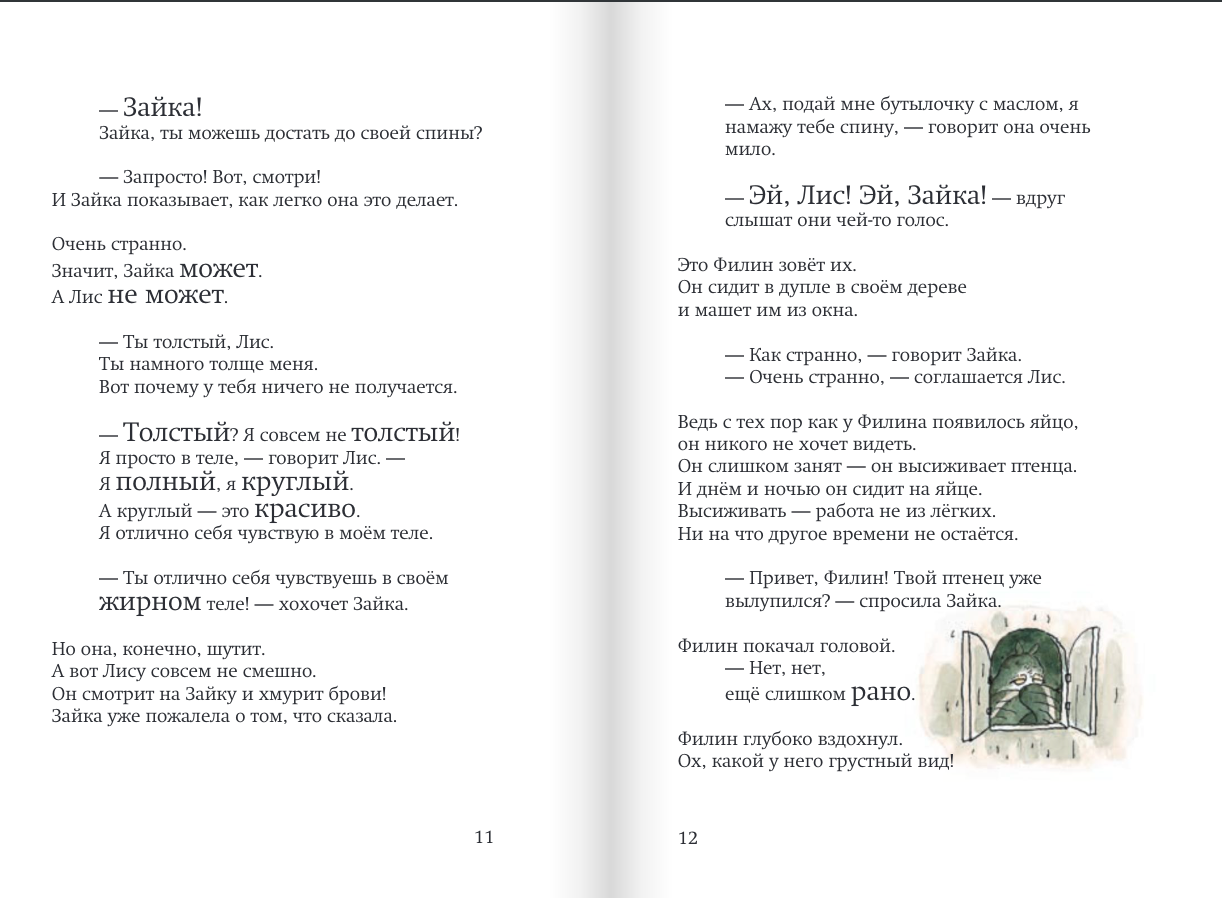 — Зайка!
Зайка, ты можешь достать до своей спины?

— Запросто! Вот, смотри!
И Зайка показывает, как легко она это делает.

Очень странно.
Значит, Зайка может.
А Лис не может.

— Ты толстый, Лис.
Ты намного толще меня.
Вот почему у тебя ничего не получается.

— Толстый? Я совсем не толстый!
Я просто в теле, — говорит Лис. —
Я полный, я круглый.
А круглый — это красиво.
Я отлично себя чувствую в моём теле.

— Ты отлично себя чувствуешь в своём жирном теле! — хохочет Зайка.

Но она, конечно, шутит.
А вот Лису совсем не смешно.
Он смотрит на Зайку и хмурит брови!
Зайка уже пожалела о том, что сказала.

11

— Ах, подай мне бутылочку с маслом, я намажу тебе спину, — говорит она очень мило.

— Эй, Лис! Эй, Зайка! — вдруг слышат они чей-то голос.

Это Филин зовёт их.
Он сидит в дупле в своём дереве
и машет им из окна.

— Как странно, — говорит Зайка.
— Очень странно, — соглашается Лис.

Ведь с тех пор как у Филина появилось яйцо,
он никого не хочет видеть.
Он слишком занят — он высиживает птенца.
И днём и ночью он сидит на яйце.
Высиживать — работа не из лёгких.
Ни на что другое времени не остаётся.

— Привет, Филин! Твой птенец уже вылупился? — спросила Зайка.

Филин покачал головой.
— Нет, нет,
ещё слишком рано.

Филин глубоко вздохнул.
Ох, какой у него грустный вид!

12